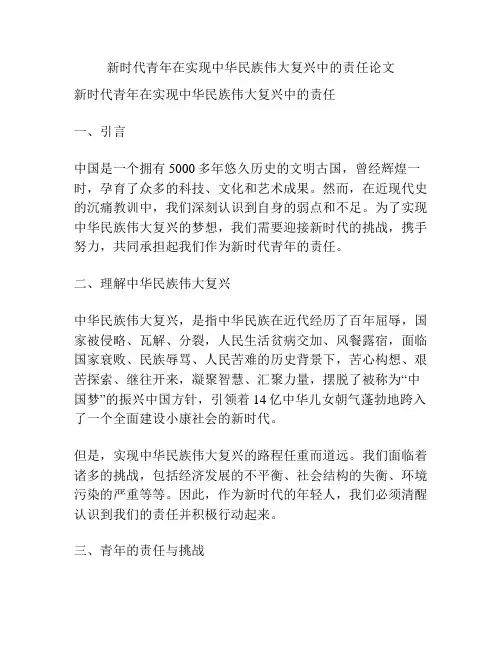 新时代青年在实现中华民族伟大复兴中的责任论文

新时代青年在实现中华民族伟大复兴中的责任

一、引言

中国是一个拥有 5000 多年悠久历史的文明古国，曾经辉煌一时，孕育了众多的科技、文化和艺术成果。然而，在近现代史的沉痛教训中，我们深刻认识到自身的弱点和不足。为了实现中华民族伟大复兴的梦想，我们需要迎接新时代的挑战，携手努力，共同承担起我们作为新时代青年的责任。

二、理解中华民族伟大复兴

中华民族伟大复兴，是指中华民族在近代经历了百年屈辱，国家被侵略、瓦解、分裂，人民生活贫病交加、风餐露宿，面临国家衰败、民族辱骂、人民苦难的历史背景下，苦心构想、艰苦探索、继往开来，凝聚智慧、汇聚力量，摆脱了被称为“中国梦”的振兴中国方针，引领着 14 亿中华儿女朝气蓬勃地跨入了一个全面建设小康社会的新时代。

但是，实现中华民族伟大复兴的路程任重而道远。我们面临着诸多的挑战，包括经济发展的不平衡、社会结构的失衡、环境污染的严重等等。因此，作为新时代的年轻人，我们必须清醒认识到我们的责任并积极行动起来。

三、青年的责任与挑战